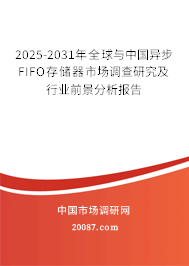 2025-2031年全球与中国异步FIFO存储器市场调查研究及行业前景分析报告

中国市场调研网

20087.com